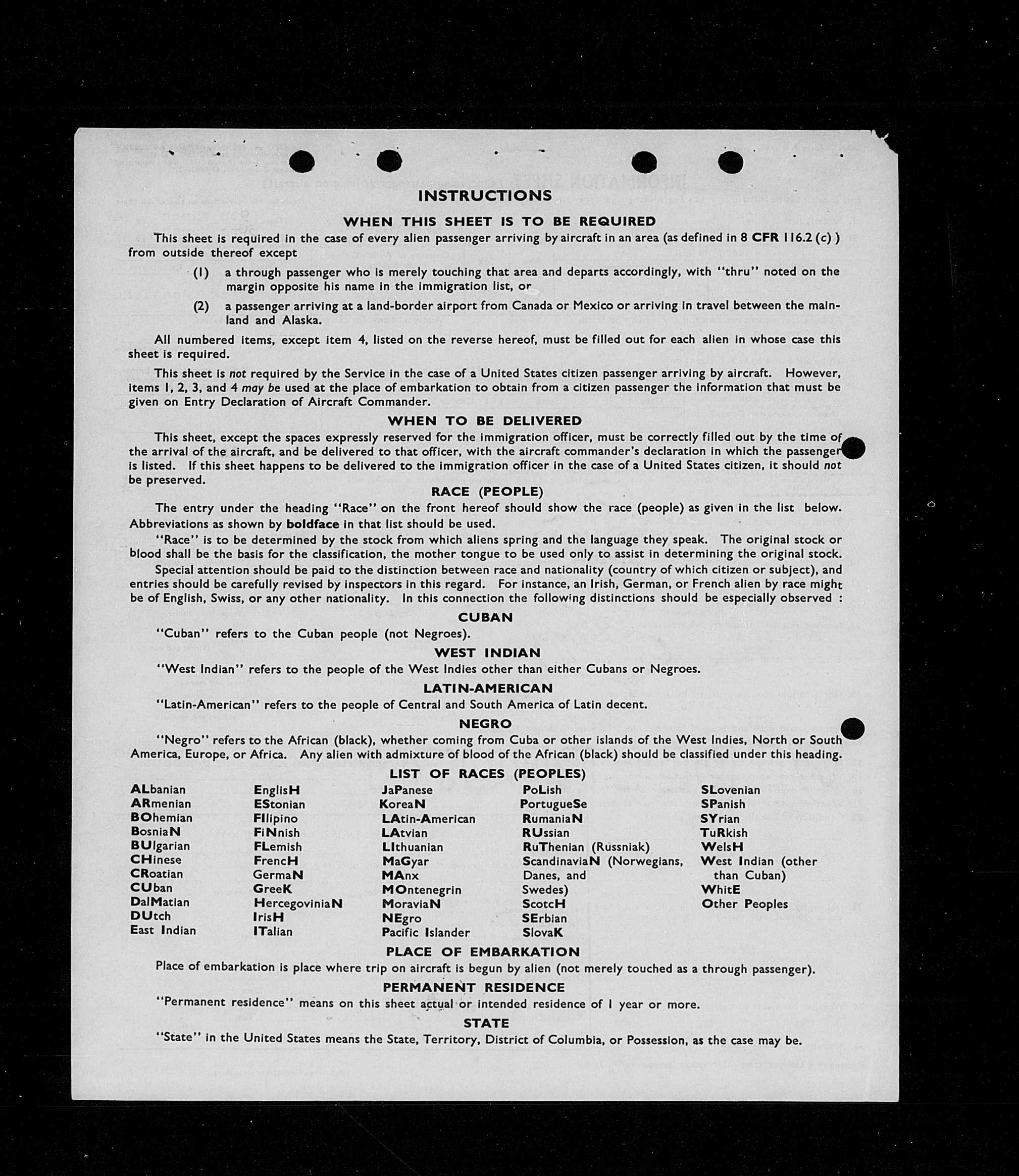 INSTRUCTIONS

WHEN THIS SHEET IS TO BE REQUIRED

This sheet is required in the case of every alien passenger arriving by aircraft in an area (as defined in 8 CFR 116.2 (c) ) from outside thereof except

(1) a through passenger who is merely touching that area and departs accordingly, with "thru" noted on the margin opposite his name in the immigration list, or

(2) a passenger arriving at a land-border airport from Canada or Mexico or arriving in travel between the mainland and Alaska.

All numbered items, except item 4, listed on the reverse hereof, must be filled out for each alien in whose case this sheet is required.

This sheet is not required by the Service in the case of a United States citizen passenger arriving by aircraft. However, items 1, 2, 3, and 4 may be used at the place of embarkation to obtain from a citizen passenger the information that must be given on Entry Declaration of Aircraft Commander.

WHEN TO BE DELIVERED

This sheet, except the spaces expressly reserved for the immigration officer, must be correctly filled out by the time of the arrival of the aircraft, and be delivered to that officer, with the aircraft commander's declaration in which the passenger is listed. If this sheet happens to be delivered to the immigration officer in the case of a United States citizen, it should not be preserved.

RACE (PEOPLE)

The entry under the heading "Race" on the front hereof should show the race (people) as given in the list below. Abbreviations as shown by boldface in that list should be used.

"Race" is to be determined by the stock from which aliens spring and the language they speak. The original stock or blood shall be the basis for the classification, the mother tongue to be used only to assist in determining the original stock.

Special attention should be paid to the distinction between race and nationality (country of which citizen or subject), and entries should be carefully revised by inspectors in this regard. For instance, an Irish, German, or French alien by race might be of English, Swiss, or any other nationality. In this connection the following distinctions should be especially observed :

CUBAN

"Cuban" refers to the Cuban people (not Negroes).

WEST INDIAN

"West Indian" refers to the people of the West Indies other than either Cubans or Negroes.

LATIN-AMERICAN

"Latin-American" refers to the people of Central and South America of Latin decent.

NEGRO

"Negro" refers to the African (black), whether coming from Cuba or other islands of the West Indies, North or South America, Europe, or Africa. Any alien with admixture of blood of the African (black) should be classified under this heading.

LIST OF RACES (PEOPLES)

ALbanian
ARmenian
BOhemian
BosniaN
BUlgarian
CHinese
CRoatian
CUban
DalMatian
DUtch
East Indian

EnglisH
EStonian
FIlipino
FiNnish
FLemish
FrencH
GermaN
GreeK
HercegoviniaN
IrisH
ITalian

JaPanese
KoreaN
LAtin-American
LAtvian
LIthuanian
MaGyar
MAnx
MOntenegrin
MoraviaN
NEgro
Pacific Islander

PoLish
PortugueSe
RumaniaN
RUssian
RuThenian (Russniak)
ScandinaviaN (Norwegians, Danes, and Swedes)
ScotcH
SErbian
SlovaK

SLovenian
SPanish
SYrian
TuRkish
WelsH
West Indian (other than Cuban)
WhitE
Other Peoples

PLACE OF EMBARKATION

Place of embarkation is place where trip on aircraft is begun by alien (not merely touched as a through passenger).

PERMANENT RESIDENCE

"Permanent residence" means on this sheet actual or intended residence of 1 year or more.

STATE

"State" in the United States means the State, Territory, District of Columbia, or Possession, as the case may be.